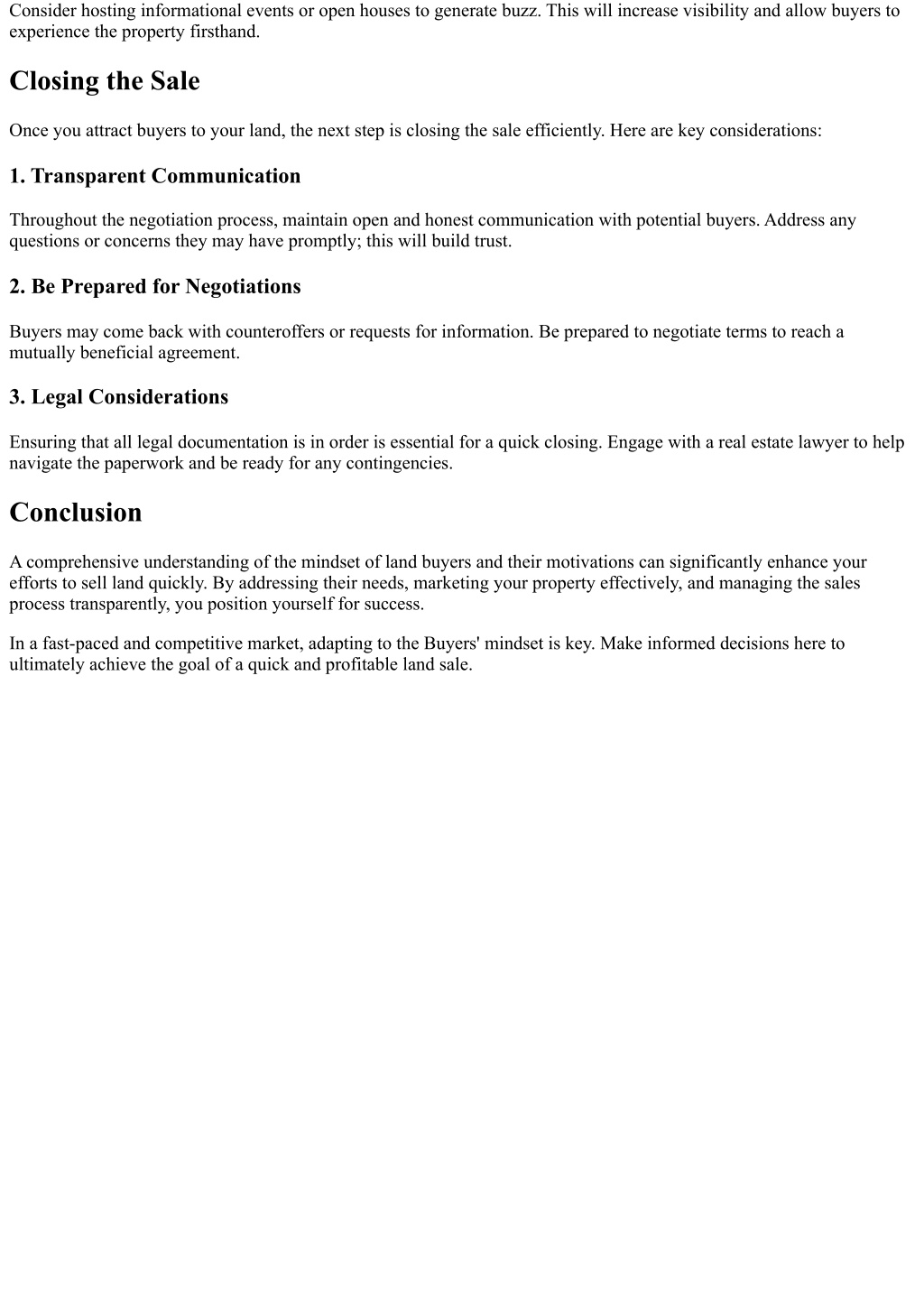 Consider hosting informational events or open houses to generate buzz. This will increase visibility and allow buyers to experience the property firsthand.

Closing the Sale

Once you attract buyers to your land, the next step is closing the sale efficiently. Here are key considerations:

1. Transparent Communication

Throughout the negotiation process, maintain open and honest communication with potential buyers. Address any questions or concerns they may have promptly; this will build trust.

2. Be Prepared for Negotiations

Buyers may come back with counteroffers or requests for information. Be prepared to negotiate terms to reach a mutually beneficial agreement.

3. Legal Considerations

Ensuring that all legal documentation is in order is essential for a quick closing. Engage with a real estate lawyer to help navigate the paperwork and be ready for any contingencies.

Conclusion

A comprehensive understanding of the mindset of land buyers and their motivations can significantly enhance your efforts to sell land quickly. By addressing their needs, marketing your property effectively, and managing the sales process transparently, you position yourself for success.

In a fast-paced and competitive market, adapting to the Buyers' mindset is key. Make informed decisions here to ultimately achieve the goal of a quick and profitable land sale.